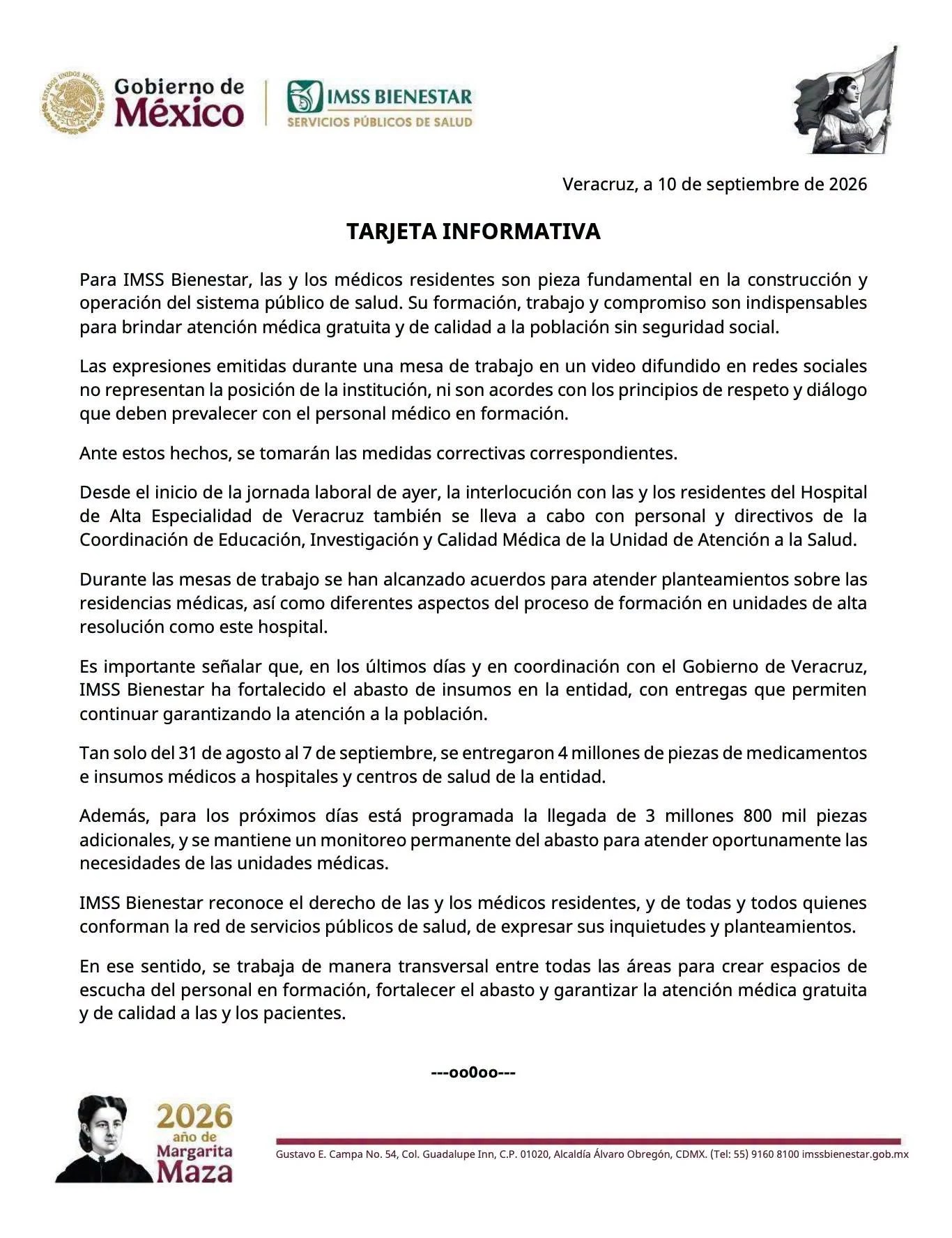 Gobierno de
México

IMSS BIENESTAR
SERVICIOS PÚBLICOS DE SALUD

Veracruz, a 10 de septiembre de 2026

TARJETA INFORMATIVA

Para IMSS Bienestar, las y los médicos residentes son pieza fundamental en la construcción y operación del sistema público de salud. Su formación, trabajo y compromiso son indispensables para brindar atención médica gratuita y de calidad a la población sin seguridad social.

Las expresiones emitidas durante una mesa de trabajo en un video difundido en redes sociales no representan la posición de la institución, ni son acordes con los principios de respeto y diálogo que deben prevalecer con el personal médico en formación.

Ante estos hechos, se tomarán las medidas correctivas correspondientes.

Desde el inicio de la jornada laboral de ayer, la interlocución con las y los residentes del Hospital de Alta Especialidad de Veracruz también se lleva a cabo con personal y directivos de la Coordinación de Educación, Investigación y Calidad Médica de la Unidad de Atención a la Salud.

Durante las mesas de trabajo se han alcanzado acuerdos para atender planteamientos sobre las residencias médicas, así como diferentes aspectos del proceso de formación en unidades de alta resolución como este hospital.

Es importante señalar que, en los últimos días y en coordinación con el Gobierno de Veracruz, IMSS Bienestar ha fortalecido el abasto de insumos en la entidad, con entregas que permiten continuar garantizando la atención a la población.

Tan solo del 31 de agosto al 7 de septiembre, se entregaron 4 millones de piezas de medicamentos e insumos médicos a hospitales y centros de salud de la entidad.

Además, para los próximos días está programada la llegada de 3 millones 800 mil piezas adicionales, y se mantiene un monitoreo permanente del abasto para atender oportunamente las necesidades de las unidades médicas.

IMSS Bienestar reconoce el derecho de las y los médicos residentes, y de todas y todos quienes conforman la red de servicios públicos de salud, de expresar sus inquietudes y planteamientos.

En ese sentido, se trabaja de manera transversal entre todas las áreas para crear espacios de escucha del personal en formación, fortalecer el abasto y garantizar la atención médica gratuita y de calidad a las y los pacientes.

---oo0oo---

2026
año de
Margarita
Maza

Gustavo E. Campa No. 54, Col. Guadalupe Inn, C.P. 01020, Alcaldía Álvaro Obregón, CDMX. (Tel: 55) 9160 8100 imssbienestar.gob.mx